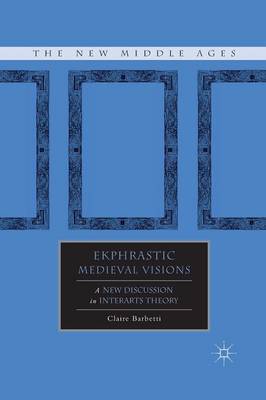 THE NEW MIDDLE AGES

EKPHRASTIC MEDIEVAL VISIONS

A NEW DISCUSSION in INTERARTS THEORY

Claire Barbetti